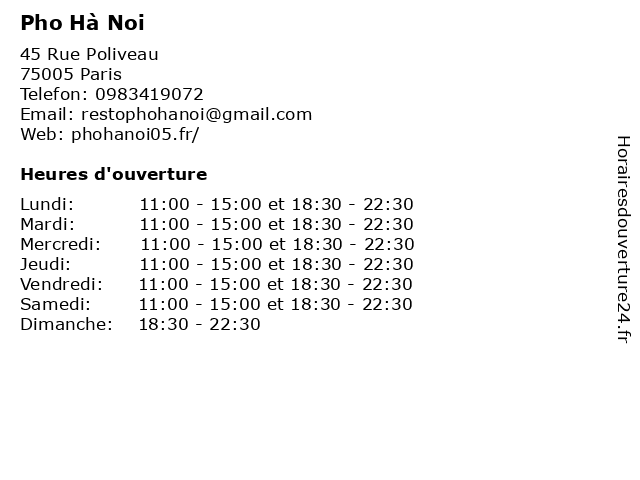 Pho Hà Noi

45 Rue Poliveau
75005 Paris
Telefon: 0983419072
Email: restophohanoi@gmail.com
Web: phohanoi05.fr/

Heures d'ouverture

Lundi: 11:00 - 15:00 et 18:30 - 22:30
Mardi: 11:00 - 15:00 et 18:30 - 22:30
Mercredi: 11:00 - 15:00 et 18:30 - 22:30
Jeudi: 11:00 - 15:00 et 18:30 - 22:30
Vendredi: 11:00 - 15:00 et 18:30 - 22:30
Samedi: 11:00 - 15:00 et 18:30 - 22:30
Dimanche: 18:30 - 22:30

Horairesdouverture24.fr